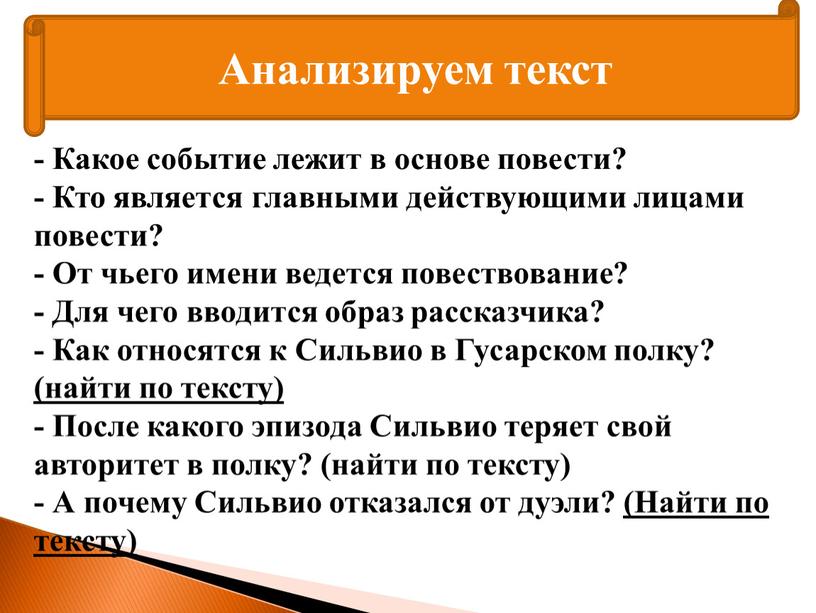 Анализируем текст

- Какое событие лежит в основе повести?
- Кто является главными действующими лицами повести?
- От чьего имени ведется повествование?
- Для чего вводится образ рассказчика?
- Как относятся к Сильвио в Гусарском полку? (найти по тексту)
- После какого эпизода Сильвио теряет свой авторитет в полку? (найти по тексту)
- А почему Сильвио отказался от дуэли? (Найти по тексту)